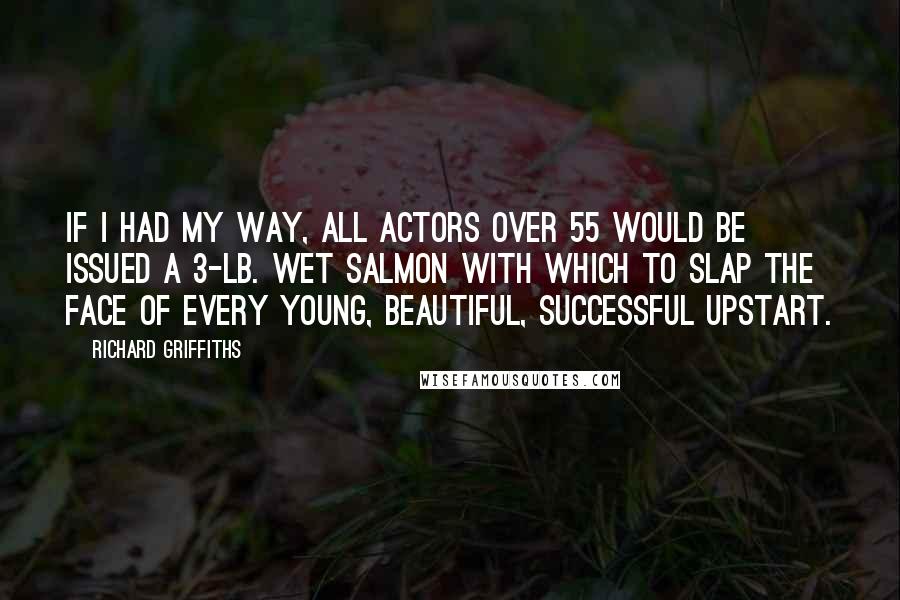 IF I HAD MY WAY, ALL ACTORS OVER 55 WOULD BE ISSUED A 3-LB. WET SALMON WITH WHICH TO SLAP THE FACE OF EVERY YOUNG, BEAUTIFUL, SUCCESSFUL UPSTART.

RICHARD GRIFFITHS

WISEFAMOUSQUOTES.COM